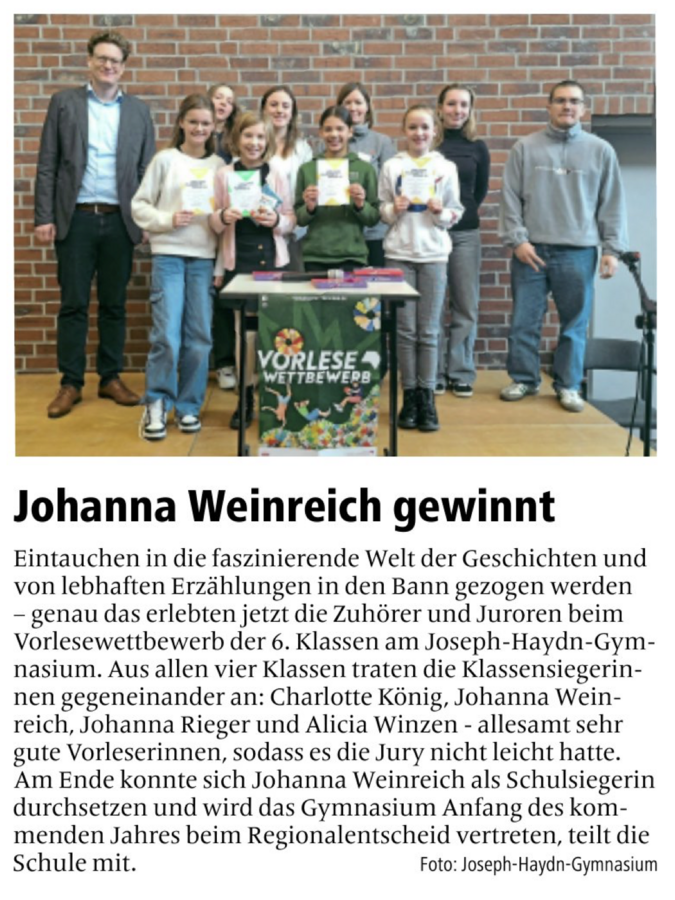 VORLESE WETTBEWERB

Johanna Weinreich gewinnt

Eintauchen in die faszinierende Welt der Geschichten und von lebhaften Erzählungen in den Bann gezogen werden – genau das erlebten jetzt die Zuhörer und Juroren beim Vorlesewettbewerb der 6. Klassen am Joseph-Haydn-Gymnasium. Aus allen vier Klassen traten die Klassensiegerinnen gegeneinander an: Charlotte König, Johanna Weinreich, Johanna Rieger und Alicia Winzen - allesamt sehr gute Vorleserinnen, sodass es die Jury nicht leicht hatte. Am Ende konnte sich Johanna Weinreich als Schulsiegerin durchsetzen und wird das Gymnasium Anfang des kommenden Jahres beim Regionalentscheid vertreten, teilt die Schule mit.

Foto: Joseph-Haydn-Gymnasium